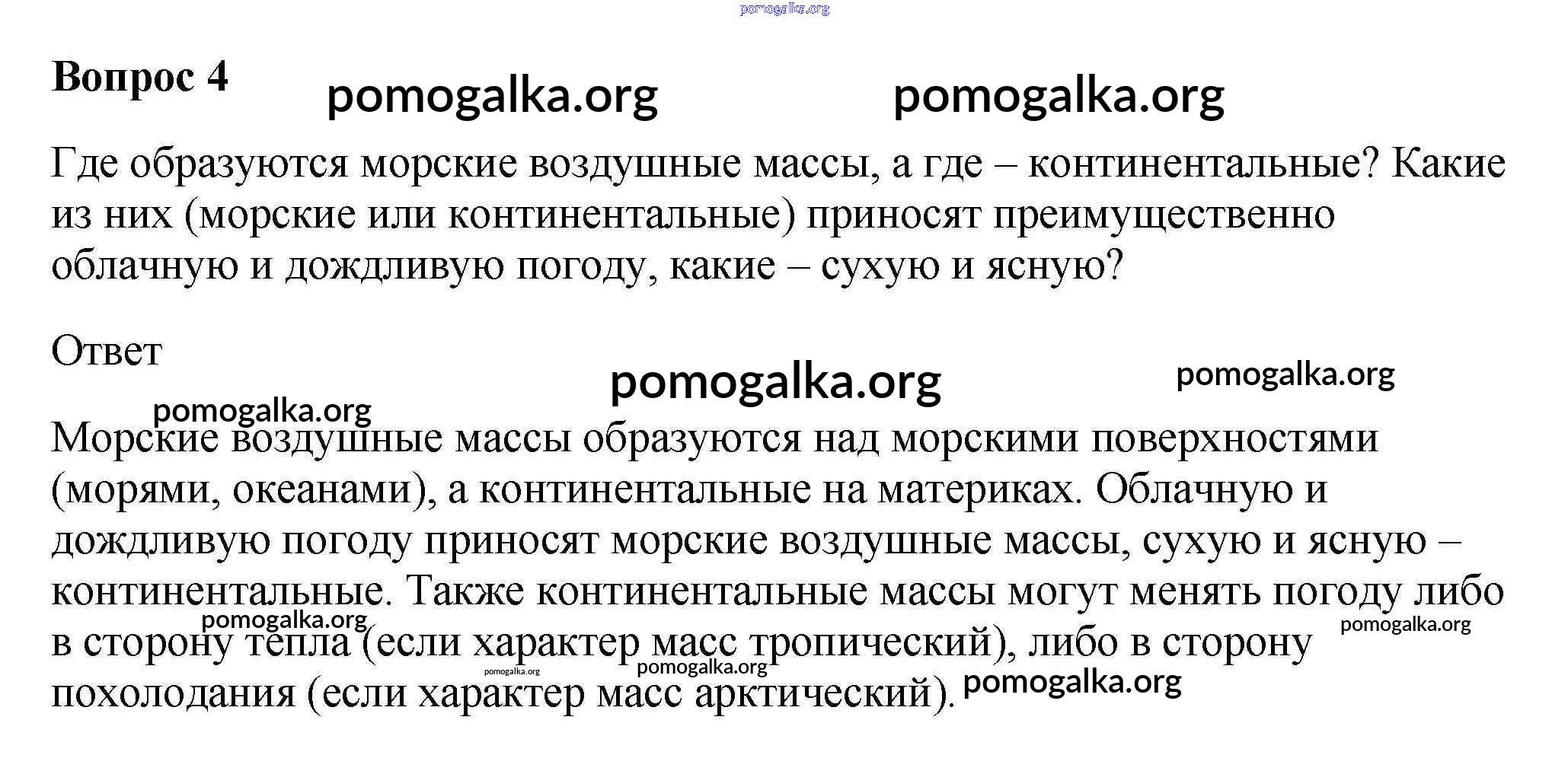 pomogalka.org

Вопрос 4 pomogalka.org pomogalka.org

Где образуются морские воздушные массы, а где – континентальные? Какие из них (морские или континентальные) приносят преимущественно облачную и дождливую погоду, какие – сухую и ясную?

Ответ

pomogalka.org pomogalka.org

pomogalka.org

Морские воздушные массы образуются над морскими поверхностями (морями, океанами), а континентальные на материках. Облачную и дождливую погоду приносят морские воздушные массы, сухую и ясную – континентальные. Также континентальные массы могут менять погоду либо в сторону тепла (если характер масс тропический), либо в сторону похолодания (если характер масс арктический).

pomogalka.org pomogalka.org pomogalka.org pomogalka.org pomogalka.org